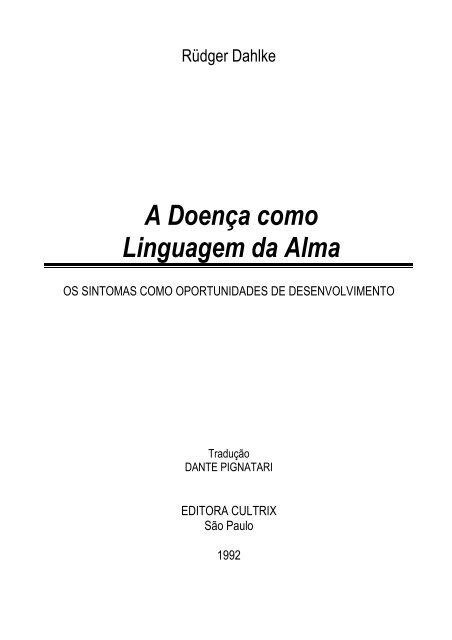 Rüdger Dahlke

A Doença como Linguagem da Alma

OS SINTOMAS COMO OPORTUNIDADES DE DESENVOLVIMENTO

Tradução
DANTE PIGNATARI

EDITORA CULTRIX
São Paulo

1992